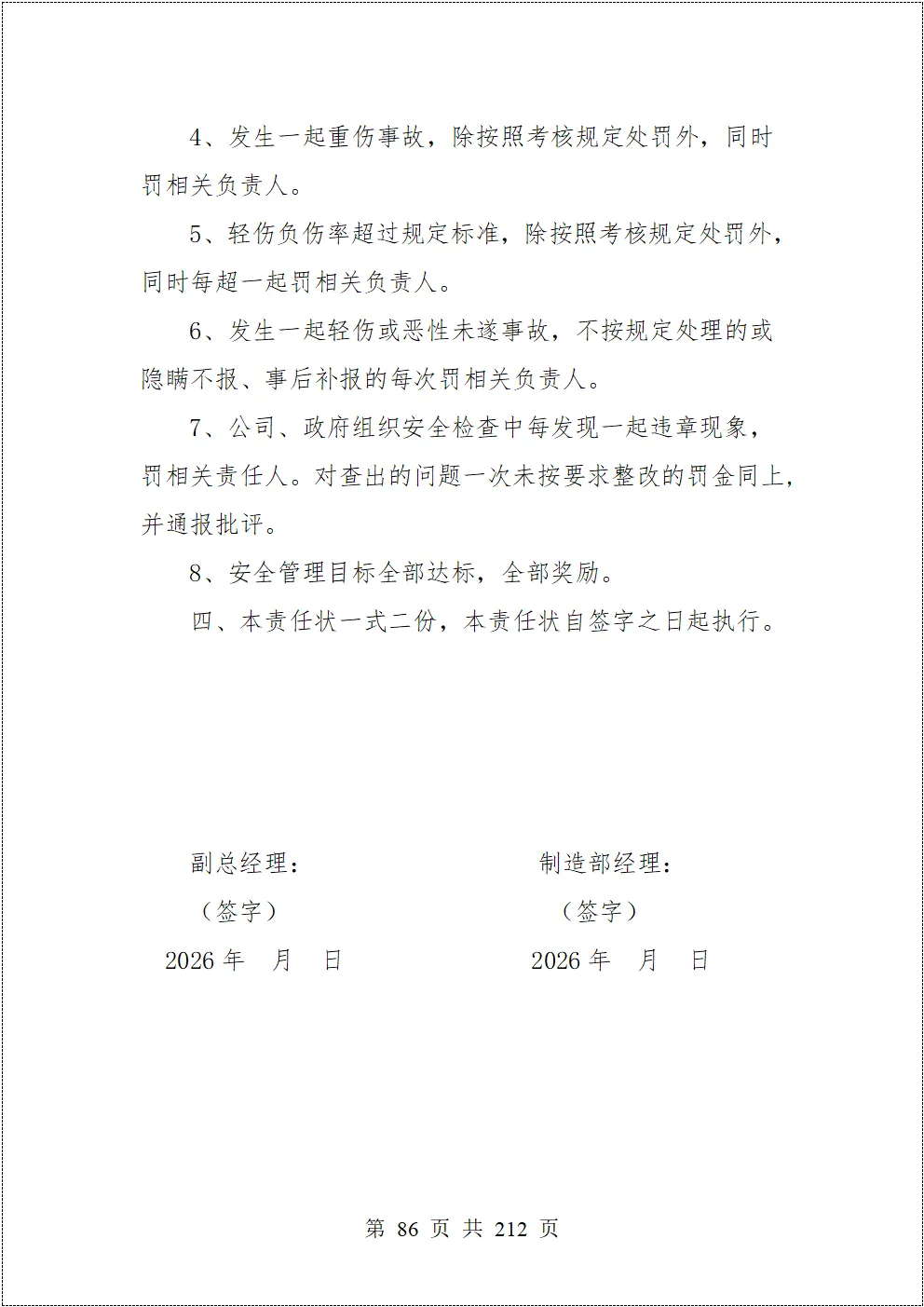 4、发生一起重伤事故，除按照考核规定处罚外，同时罚相关负责人。

5、轻伤负伤率超过规定标准，除按照考核规定处罚外，同时每超一起罚相关负责人。

6、发生一起轻伤或恶性未遂事故，不按规定处理的或隐瞒不报、事后补报的每次罚相关负责人。

7、公司、政府组织安全检查中每发现一起违章现象，罚相关责任人。对查出的问题一次未按要求整改的罚金同上，并通报批评。

8、安全管理目标全部达标，全部奖励。

四、本责任状一式二份，本责任状自签字之日起执行。

副总经理：
（签字）
2026 年　月　日

制造部经理：
（签字）
2026 年　月　日

第 86 页 共 212 页